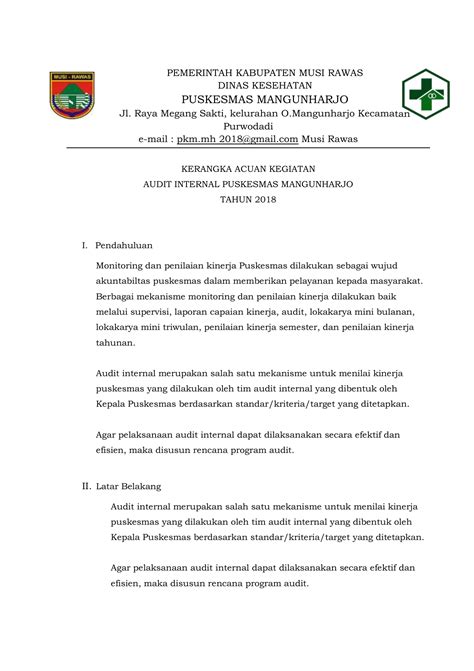 MUSI - RAWAS

PEMERINTAH KABUPATEN MUSI RAWAS
DINAS KESEHATAN
PUSKESMAS MANGUNHARJO
Jl. Raya Megang Sakti, kelurahan O.Mangunharjo Kecamatan Purwodadi
e-mail : pkm.mh 2018@gmail.com Musi Rawas

KERANGKA ACUAN KEGIATAN
AUDIT INTERNAL PUSKESMAS MANGUNHARJO
TAHUN 2018

I. Pendahuluan

Monitoring dan penilaian kinerja Puskesmas dilakukan sebagai wujud akuntabiltas puskesmas dalam memberikan pelayanan kepada masyarakat. Berbagai mekanisme monitoring dan penilaian kinerja dilakukan baik melalui supervisi, laporan capaian kinerja, audit, lokakarya mini bulanan, lokakarya mini triwulan, penilaian kinerja semester, dan penilaian kinerja tahunan.

Audit internal merupakan salah satu mekanisme untuk menilai kinerja puskesmas yang dilakukan oleh tim audit internal yang dibentuk oleh Kepala Puskesmas berdasarkan standar/kriteria/target yang ditetapkan.

Agar pelaksanaan audit internal dapat dilaksanakan secara efektif dan efisien, maka disusun rencana program audit.

II. Latar Belakang

Audit internal merupakan salah satu mekanisme untuk menilai kinerja puskesmas yang dilakukan oleh tim audit internal yang dibentuk oleh Kepala Puskesmas berdasarkan standar/kriteria/target yang ditetapkan.

Agar pelaksanaan audit internal dapat dilaksanakan secara efektif dan efisien, maka disusun rencana program audit.